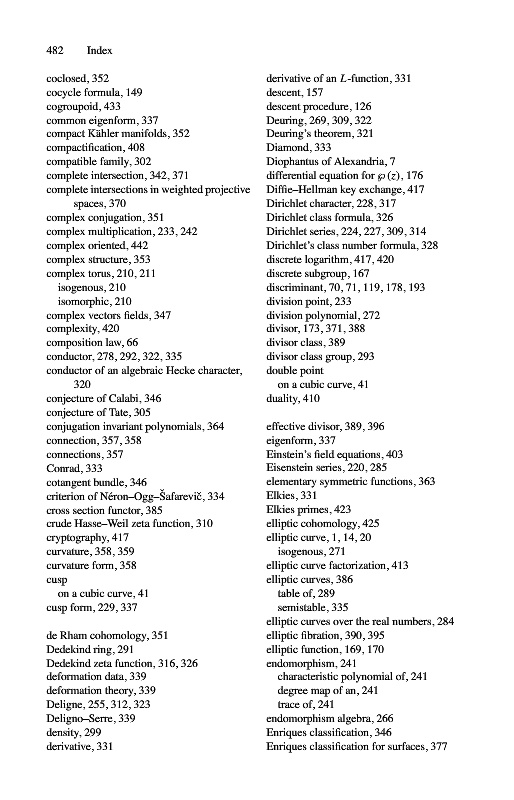 482 Index

coclosed, 352
cocycle formula, 149
cogroupoid, 433
common eigenform, 337
compact Kähler manifolds, 352
compactification, 408
compatible family, 302
complete intersection, 342, 371
complete intersections in weighted projective spaces, 370
complex conjugation, 351
complex multiplication, 233, 242
complex oriented, 442
complex structure, 353
complex torus, 210, 211
isogenous, 210
isomorphic, 210
complex vectors fields, 347
complexity, 420
composition law, 66
conductor, 278, 292, 322, 335
conductor of an algebraic Hecke character, 320
conjecture of Calabi, 346
conjecture of Tate, 305
conjugation invariant polynomials, 364
connection, 357, 358
connections, 357
Conrad, 333
cotangent bundle, 346
criterion of Néron–Ogg–Šafarevič, 334
cross section functor, 385
crude Hasse–Weil zeta function, 310
cryptography, 417
curvature, 358, 359
curvature form, 358
cusp
on a cubic curve, 41
cusp form, 229, 337

de Rham cohomology, 351
Dedekind ring, 291
Dedekind zeta function, 316, 326
deformation data, 339
deformation theory, 339
Deligne, 255, 312, 323
Deligno–Serre, 339
density, 299
derivative, 331

derivative of an $L$-function, 331
descent, 157
descent procedure, 126
Deuring, 269, 309, 322
Deuring's theorem, 321
Diamond, 333
Diophantus of Alexandria, 7
differential equation for $\wp(z)$, 176
Diffie–Hellman key exchange, 417
Dirichlet character, 228, 317
Dirichlet class formula, 326
Dirichlet series, 224, 227, 309, 314
Dirichlet's class number formula, 328
discrete logarithm, 417, 420
discrete subgroup, 167
discriminant, 70, 71, 119, 178, 193
division point, 233
division polynomial, 272
divisor, 173, 371, 388
divisor class, 389
divisor class group, 293
double point
on a cubic curve, 41
duality, 410

effective divisor, 389, 396
eigenform, 337
Einstein's field equations, 403
Eisenstein series, 220, 285
elementary symmetric functions, 363
Elkies, 331
Elkies primes, 423
elliptic cohomology, 425
elliptic curve, 1, 14, 20
isogenous, 271
elliptic curve factorization, 413
elliptic curves, 386
table of, 289
semistable, 335
elliptic curves over the real numbers, 284
elliptic fibration, 390, 395
elliptic function, 169, 170
endomorphism, 241
characteristic polynomial of, 241
degree map of an, 241
trace of, 241
endomorphism algebra, 266
Enriques classification, 346
Enriques classification for surfaces, 377